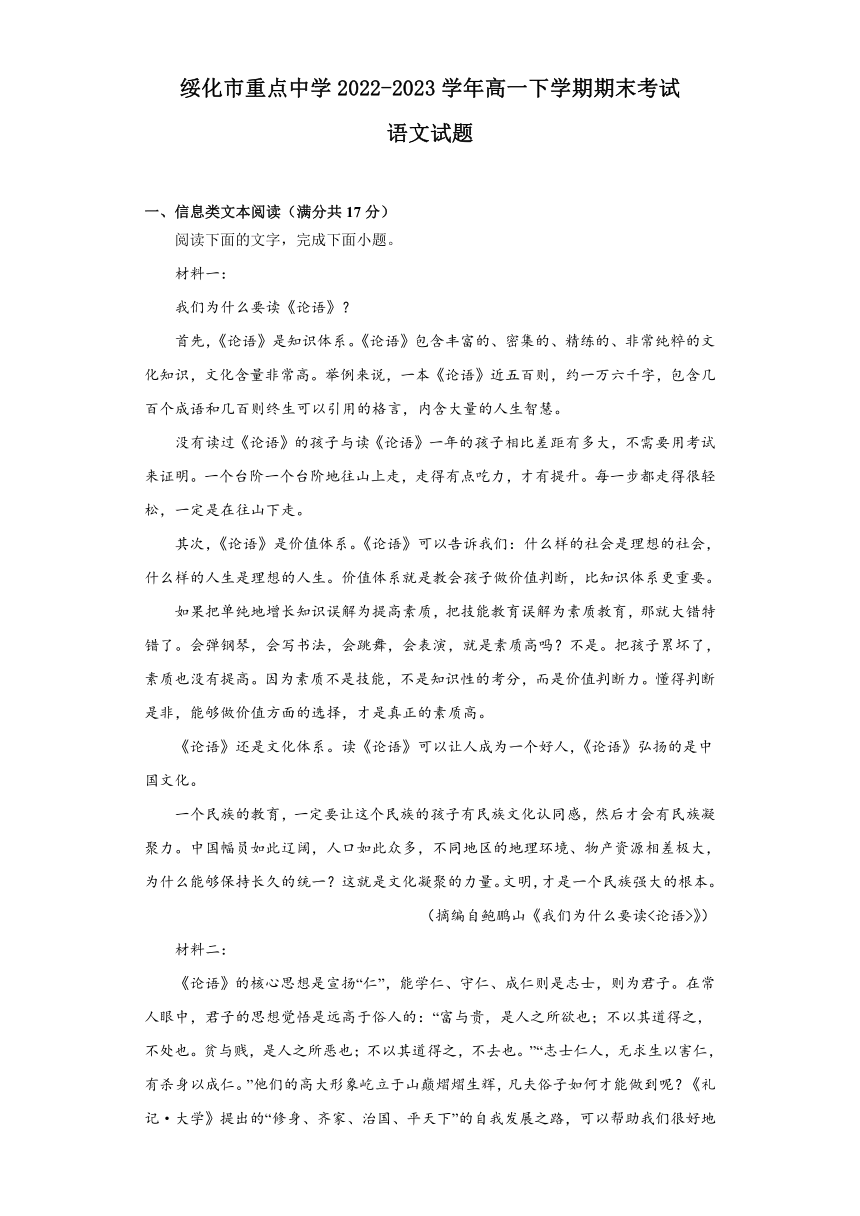 绥化市重点中学 2022-2023 学年高一下学期期末考试

语文试题

一、信息类文本阅读（满分共 17 分）

阅读下面的文字，完成下面小题。

材料一：

我们为什么要读《论语》？

首先，《论语》是知识体系。《论语》包含丰富的、密集的、精练的、非常纯粹的文化知识，文化含量非常高。举例来说，一本《论语》近五百则，约一万六千字，包含几百个成语和几百则终生可以引用的格言，内含大量的人生智慧。

没有读过《论语》的孩子与读《论语》一年的孩子相比差距有多大，不需要用考试来证明。一个台阶一个台阶地往山上走，走得有点吃力，才有提升。每一步都走得很轻松，一定是在往山下走。

其次，《论语》是价值体系。《论语》可以告诉我们：什么样的社会是理想的社会，什么样的人生是理想的人生。价值体系就是教会孩子做价值判断，比知识体系更重要。

如果把单纯地增长知识误解为提高素质，把技能教育误解为素质教育，那就大错特错了。会弹钢琴，会写书法，会跳舞，会表演，就是素质高吗？不是。把孩子累坏了，素质也没有提高。因为素质不是技能，不是知识性的考分，而是价值判断力。懂得判断是非，能够做价值方面的选择，才是真正的素质高。

《论语》还是文化体系。读《论语》可以让人成为一个好人，《论语》弘扬的是中国文化。

一个民族的教育，一定要让这个民族的孩子有民族文化认同感，然后才会有民族凝聚力。中国幅员如此辽阔，人口如此众多，不同地区的地理环境、物产资源相差极大，为什么能够保持长久的统一？这就是文化凝聚的力量。文明，才是一个民族强大的根本。

（摘编自鲍鹏山《我们为什么要读<论语>》）

材料二：

《论语》的核心思想是宣扬“仁”，能学仁、守仁、成仁则是志士，则为君子。在常人眼中，君子的思想觉悟是远高于俗人的：“富与贵，是人之所欲也；不以其道得之，不处也。贫与贱，是人之所恶也；不以其道得之，不去也。”“志士仁人，无求生以害仁，有杀身以成仁。”他们的高大形象屹立于山巅熠熠生辉，凡夫俗子如何才能做到呢？《礼记·大学》提出的“修身、齐家、治国、平天下”的自我发展之路，可以帮助我们很好地